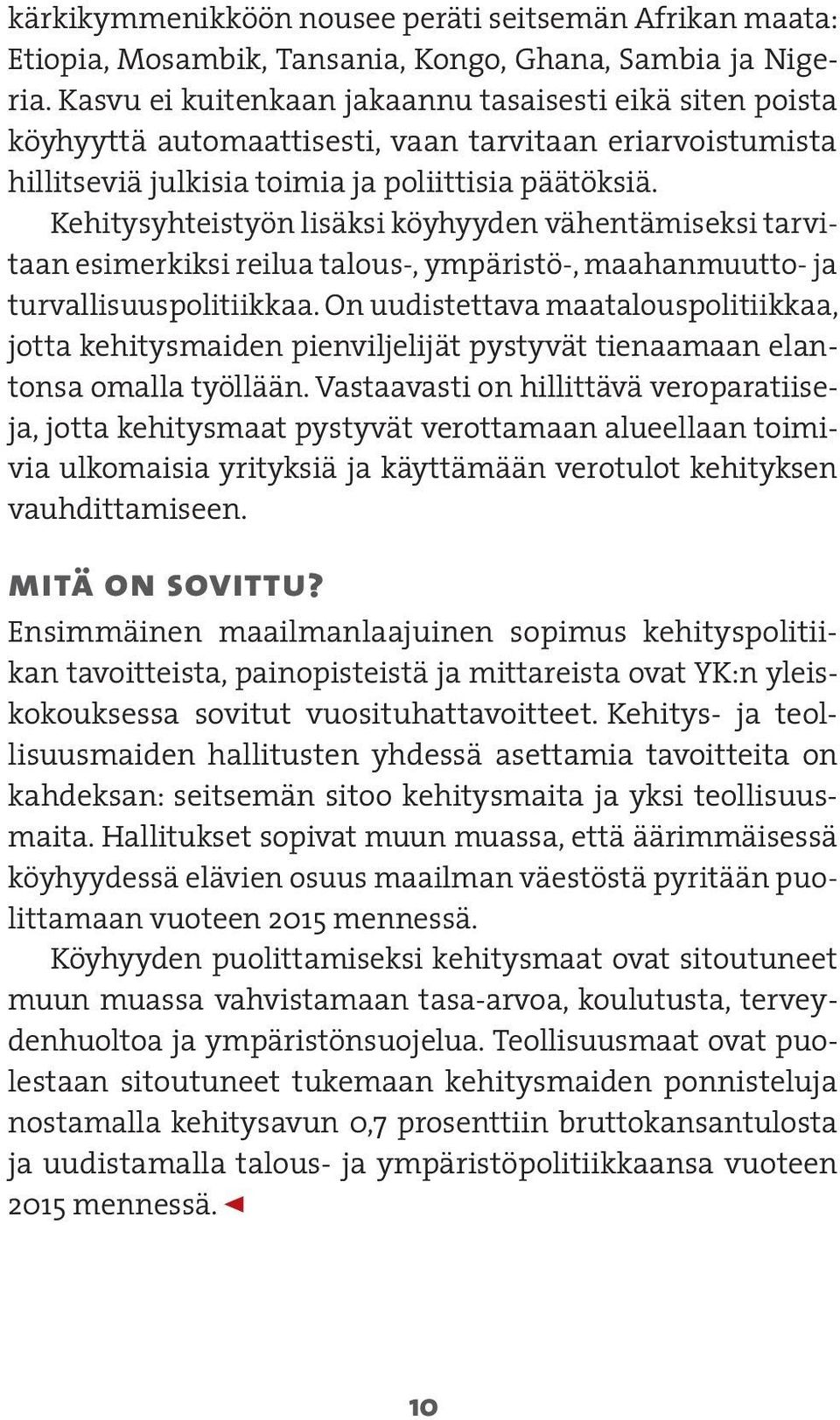 kärkikymmenikköön nousee peräti seitsemän Afrikan maata: Etiopia, Mosambik, Tansania, Kongo, Ghana, Sambia ja Nigeria. Kasvu ei kuitenkaan jakaannu tasaisesti eikä siten poista köyhyyttä automaattisesti, vaan tarvitaan eriarvoistumista hillitseviä julkisia toimia ja poliittisia päätöksiä.

Kehitysyhteistyön lisäksi köyhyyden vähentämiseksi tarvitaan esimerkiksi reilua talous-, ympäristö-, maahanmuutto- ja turvallisuuspolitiikkaa. On uudistettava maatalouspolitiikkaa, jotta kehitysmaiden pienviljelijät pystyvät tienaamaan elantonsa omalla työllään. Vastaavasti on hillittävä veroparatiiseja, jotta kehitysmaat pystyvät verottamaan alueellaan toimivia ulkomaisia yrityksiä ja käyttämään verotulot kehityksen vauhdittamiseen.

MITÄ ON SOVITTU?

Ensimmäinen maailmanlaajuinen sopimus kehityspolitiikan tavoitteista, painopisteistä ja mittareista ovat YK:n yleiskokouksessa sovitut vuosituhattavoitteet. Kehitys- ja teollisuusmaiden hallitusten yhdessä asettamia tavoitteita on kahdeksan: seitsemän sitoo kehitysmaita ja yksi teollisuusmaita. Hallitukset sopivat muun muassa, että äärimmäisessä köyhyydessä elävien osuus maailman väestöstä pyritään puolittamaan vuoteen 2015 mennessä.

Köyhyyden puolittamiseksi kehitysmaat ovat sitoutuneet muun muassa vahvistamaan tasa-arvoa, koulutusta, terveydenhuoltoa ja ympäristönsuojelua. Teollisuusmaat ovat puolestaan sitoutuneet tukemaan kehitysmaiden ponnisteluja nostamalla kehitysavun 0,7 prosenttiin bruttokansantulosta ja uudistamalla talous- ja ympäristöpolitiikkaansa vuoteen 2015 mennessä.

10